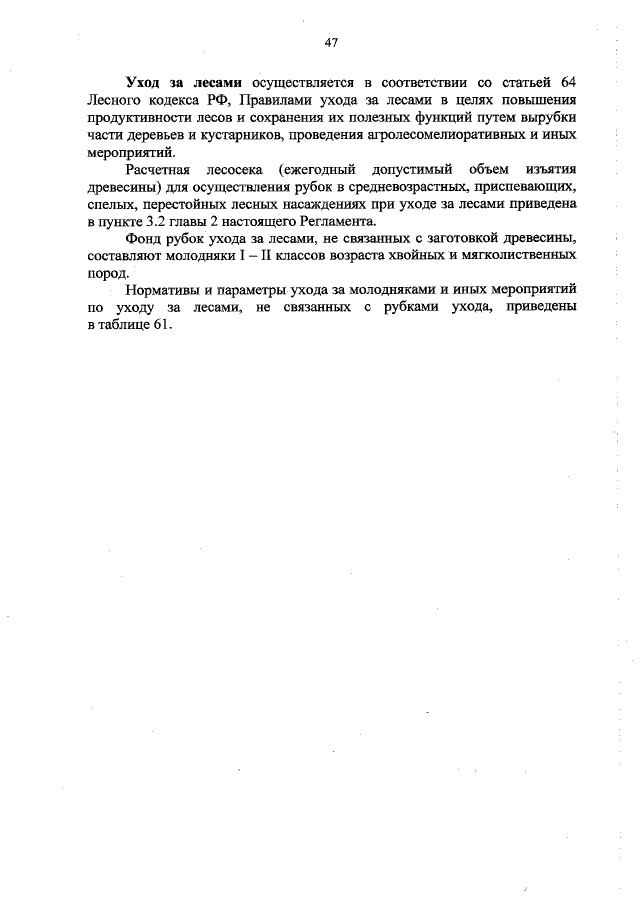 47

Уход за лесами осуществляется в соответствии со статьей 64 Лесного кодекса РФ, Правилами ухода за лесами в целях повышения продуктивности лесов и сохранения их полезных функций путем вырубки части деревьев и кустарников, проведения агролесомелиоративных и иных мероприятий.

Расчетная лесосека (ежегодный допустимый объем изъятия древесины) для осуществления рубок в средневозрастных, приспевающих, спелых, перестойных лесных насаждениях при уходе за лесами приведена в пункте 3.2 главы 2 настоящего Регламента.

Фонд рубок ухода за лесами, не связанных с заготовкой древесины, составляют молодняки I – II классов возраста хвойных и мягколиственных пород.

Нормативы и параметры ухода за молодняками и иных мероприятий по уходу за лесами, не связанных с рубками ухода, приведены в таблице 61.